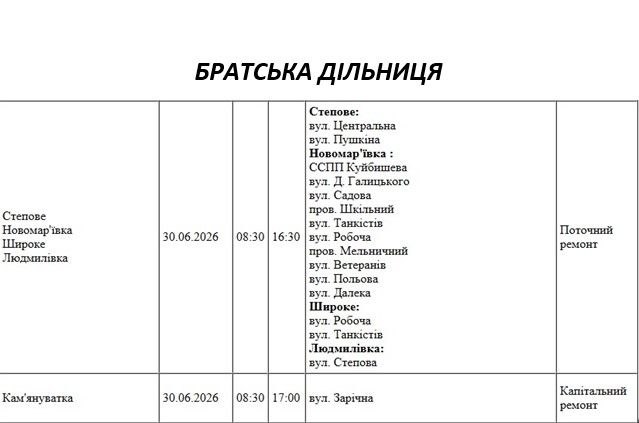 БРАТСЬКА ДІЛЬНИЦЯ

| Степове Новомар'ївка Широке Людмилівка | 30.06.2026 | 08:30 | 16:30 | Степове: вул. Центральна вул. Пушкіна Новомар'ївка : ССПП Куйбишева вул. Д. Галицького вул. Садова пров. Шкільний вул. Танкістів вул. Робоча пров. Мельничний вул. Ветеранів вул. Польова вул. Далека Широке: вул. Робоча вул. Танкістів Людмилівка: вул. Степова | Поточний ремонт |
|---|---|---|---|---|---|
| Кам'януватка | 30.06.2026 | 08:30 | 17:00 | вул. Зарічна | Капітальний ремонт |